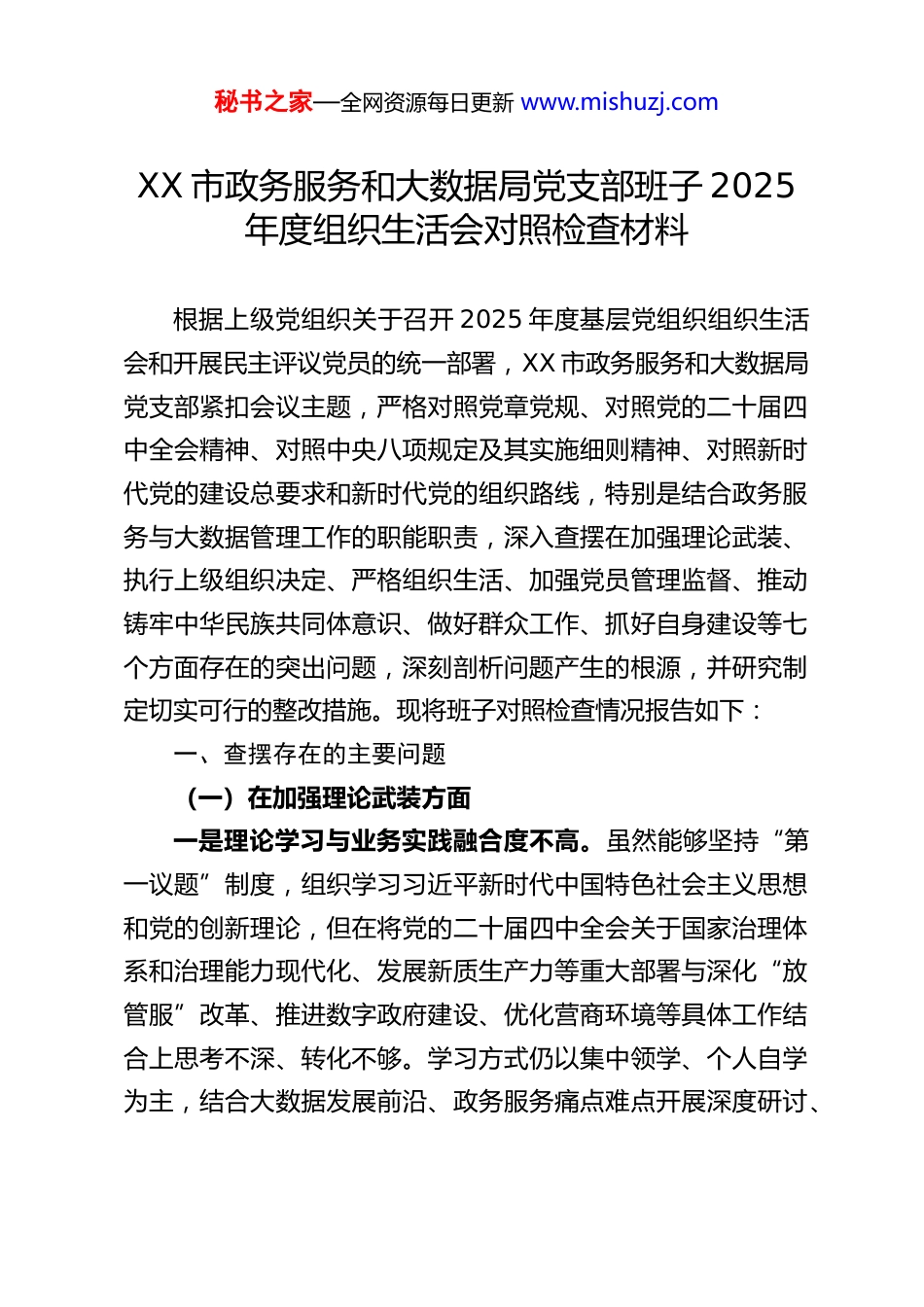 秘书之家—全网资源每日更新 www.mishuzj.com

XX 市政务服务和大数据局党支部班子 2025 年度组织生活会对照检查材料

根据上级党组织关于召开 2025 年度基层党组织组织生活会和开展民主评议党员的统一部署，XX 市政务服务和大数据局党支部紧扣会议主题，严格对照党章党规、对照党的二十届四中全会精神、对照中央八项规定及其实施细则精神、对照新时代党的建设总要求和新时代党的组织路线，特别是结合政务服务与大数据管理工作的职能职责，深入查摆在加强理论武装、执行上级组织决定、严格组织生活、加强党员管理监督、推动铸牢中华民族共同体意识、做好群众工作、抓好自身建设等七个方面存在的突出问题，深刻剖析问题产生的根源，并研究制定切实可行的整改措施。现将班子对照检查情况报告如下：

一、查摆存在的主要问题

（一）在加强理论武装方面

一是理论学习与业务实践融合度不高。虽然能够坚持“第一议题”制度，组织学习习近平新时代中国特色社会主义思想和党的创新理论，但在将党的二十届四中全会关于国家治理体系和治理能力现代化、发展新质生产力等重大部署与深化“放管服”改革、推进数字政府建设、优化营商环境等具体工作结合上思考不深、转化不够。学习方式仍以集中领学、个人自学为主，结合大数据发展前沿、政务服务痛点难点开展深度研讨、